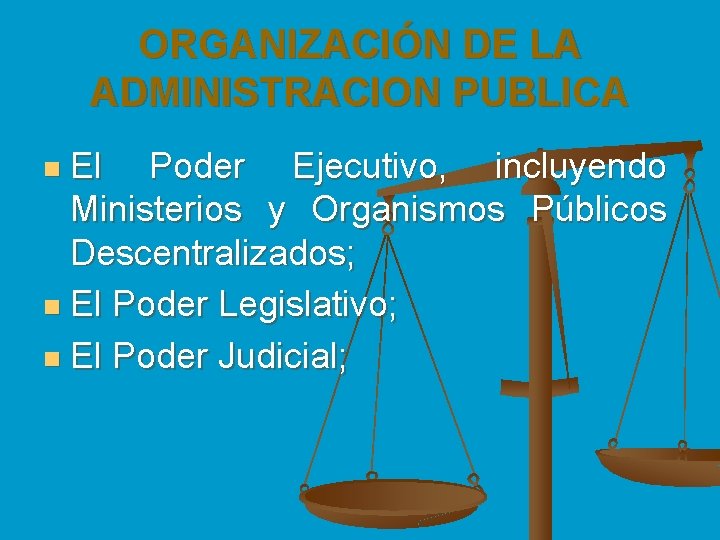 ORGANIZACIÓN DE LA ADMINISTRACION PUBLICA

El Poder Ejecutivo, incluyendo Ministerios y Organismos Públicos Descentralizados;

El Poder Legislativo;

El Poder Judicial;